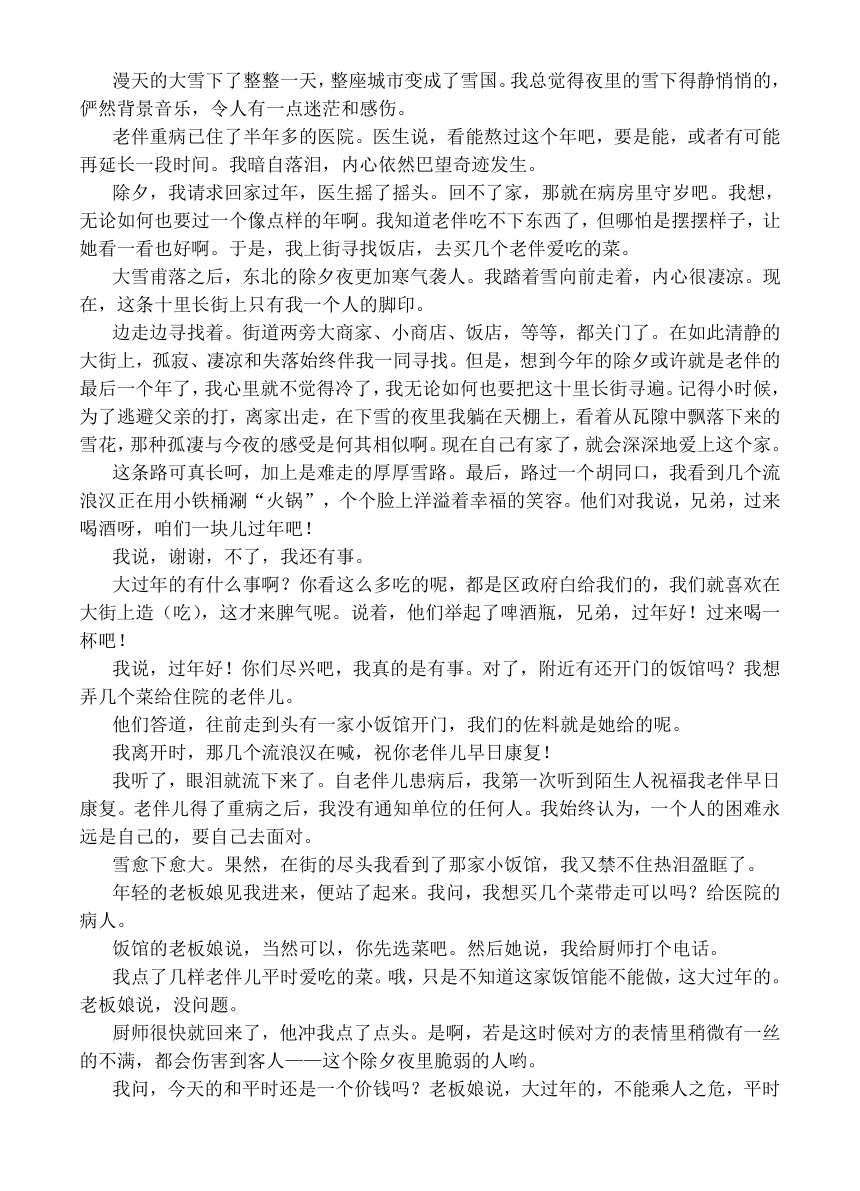 漫天的大雪下了整整一天，整座城市变成了雪国。我总觉得夜里的雪下得静悄悄的，俨然背景音乐，令人有一点迷茫和感伤。

老伴重病已住了半年多的医院。医生说，看能熬过这个年吧，要是能，或者有可能再延长一段时间。我暗自落泪，内心依然巴望奇迹发生。

除夕，我请求回家过年，医生摇了摇头。回不了家，那就在病房里守岁吧。我想，无论如何也要过一个像点样的年啊。我知道老伴吃不下东西了，但哪怕是摆摆样子，让她看一看也好啊。于是，我上街寻找饭店，去买几个老伴爱吃的菜。

大雪甫落之后，东北的除夕夜更加寒气袭人。我踏着雪向前走着，内心很凄凉。现在，这条十里长街上只有我一个人的脚印。

边走边寻找着。街道两旁大商家、小商店、饭店，等等，都关门了。在如此清静的大街上，孤寂、凄凉和失落始终伴我一同寻找。但是，想到今年的除夕或许就是老伴的最后一个年了，我心里就不觉得冷了，我无论如何也要把这十里长街寻遍。记得小时候，为了逃避父亲的打，离家出走，在下雪的夜里我躺在天棚上，看着从瓦隙中飘落下来的雪花，那种孤凄与今夜的感受是何其相似啊。现在自己有家了，就会深深地爱上这个家。

这条路可真长呵，加上是难走的厚厚雪路。最后，路过一个胡同口，我看到几个流浪汉正在用小铁桶涮“火锅”，个个脸上洋溢着幸福的笑容。他们对我说，兄弟，过来喝酒呀，咱们一块儿过年吧！

我说，谢谢，不了，我还有事。

大过年的有什么事啊？你看这么多吃的呢，都是区政府白给我们的，我们就喜欢在大街上造（吃），这才来脾气呢。说着，他们举起了啤酒瓶，兄弟，过年好！过来喝一杯吧！

我说，过年好！你们尽兴吧，我真的是有事。对了，附近有还开门的饭馆吗？我想弄几个菜给住院的老伴儿。

他们答道，往前走到头有一家小饭馆开门，我们的佐料就是她给的呢。

我离开时，那几个流浪汉在喊，祝你老伴儿早日康复！

我听了，眼泪就流下来了。自老伴儿患病后，我第一次听到陌生人祝福我老伴早日康复。老伴儿得了重病之后，我没有通知单位的任何人。我始终认为，一个人的困难永远是自己的，要自己去面对。

雪愈下愈大。果然，在街的尽头我看到了那家小饭馆，我又禁不住热泪盈眶了。

年轻的老板娘见我进来，便站了起来。我问，我想买几个菜带走可以吗？给医院的病人。

饭馆的老板娘说，当然可以，你先选菜吧。然后她说，我给厨师打个电话。

我点了几样老伴儿平时爱吃的菜。哦，只是不知道这家饭馆能不能做，这大过年的。老板娘说，没问题。

厨师很快就回来了，他冲我点了点头。是啊，若是这时候对方的表情里稍微有一丝的不满，都会伤害到客人——这个除夕夜里脆弱的人哟。

我问，今天的和平时还是一个价钱吗？老板娘说，大过年的，不能乘人之危，平时